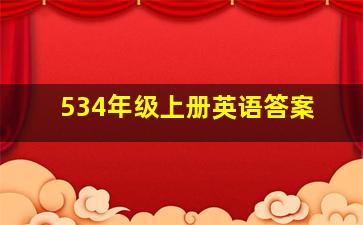 534年级上册英语答案